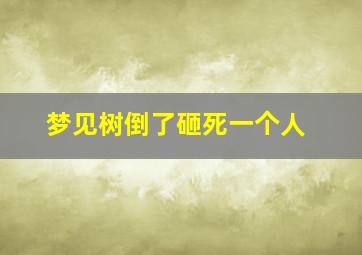 梦见树倒了砸死一个人